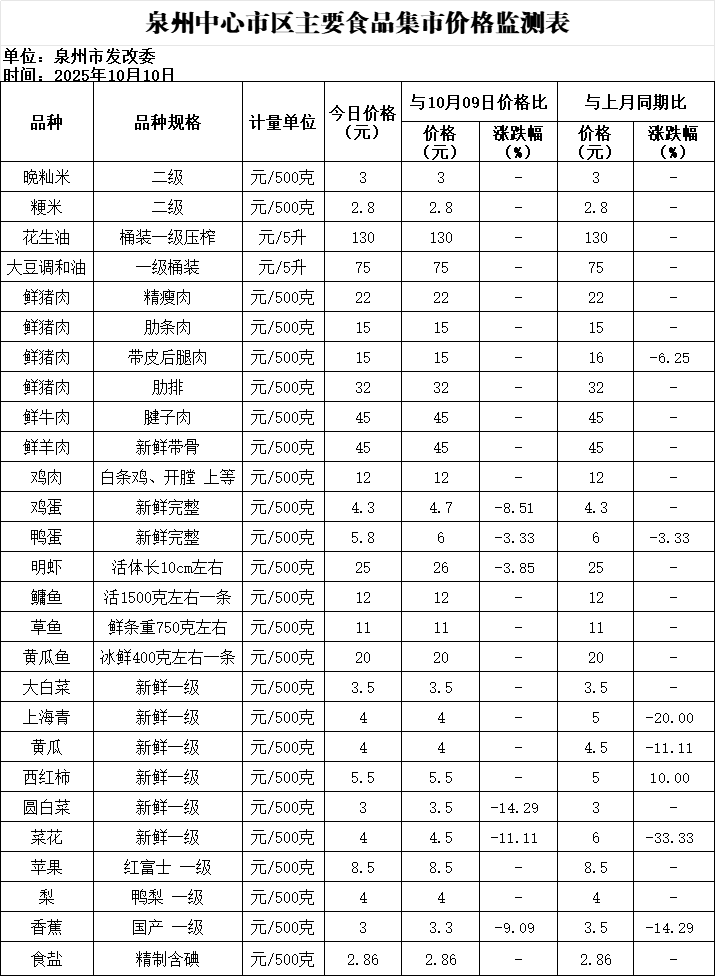 泉州中心市区主要食品集市价格监测表

单位：泉州市发改委
时间：2025年10月10日

| 品种 | 品种规格 | 计量单位 | 今日价格（元） | 与10月09日价格比 价格（元） | 与10月09日价格比 涨跌幅（%） | 与上月同期比 价格（元） | 与上月同期比 涨跌幅（%） |
|---|---|---|---|---|---|---|---|
| 晚籼米 | 二级 | 元/500克 | 3 | 3 | - | 3 | - |
| 粳米 | 二级 | 元/500克 | 2.8 | 2.8 | - | 2.8 | - |
| 花生油 | 桶装一级压榨 | 元/5升 | 130 | 130 | - | 130 | - |
| 大豆调和油 | 一级桶装 | 元/5升 | 75 | 75 | - | 75 | - |
| 鲜猪肉 | 精瘦肉 | 元/500克 | 22 | 22 | - | 22 | - |
| 鲜猪肉 | 肋条肉 | 元/500克 | 15 | 15 | - | 15 | - |
| 鲜猪肉 | 带皮后腿肉 | 元/500克 | 15 | 15 | - | 16 | -6.25 |
| 鲜猪肉 | 肋排 | 元/500克 | 32 | 32 | - | 32 | - |
| 鲜牛肉 | 腱子肉 | 元/500克 | 45 | 45 | - | 45 | - |
| 鲜羊肉 | 新鲜带骨 | 元/500克 | 45 | 45 | - | 45 | - |
| 鸡肉 | 白条鸡、开膛 上等 | 元/500克 | 12 | 12 | - | 12 | - |
| 鸡蛋 | 新鲜完整 | 元/500克 | 4.3 | 4.7 | -8.51 | 4.3 | - |
| 鸭蛋 | 新鲜完整 | 元/500克 | 5.8 | 6 | -3.33 | 6 | -3.33 |
| 明虾 | 活体长10cm左右 | 元/500克 | 25 | 26 | -3.85 | 25 | - |
| 鳙鱼 | 活1500克左右一条 | 元/500克 | 12 | 12 | - | 12 | - |
| 草鱼 | 鲜条重750克左右 | 元/500克 | 11 | 11 | - | 11 | - |
| 黄瓜鱼 | 冰鲜400克左右一条 | 元/500克 | 20 | 20 | - | 20 | - |
| 大白菜 | 新鲜一级 | 元/500克 | 3.5 | 3.5 | - | 3.5 | - |
| 上海青 | 新鲜一级 | 元/500克 | 4 | 4 | - | 5 | -20.00 |
| 黄瓜 | 新鲜一级 | 元/500克 | 4 | 4 | - | 4.5 | -11.11 |
| 西红柿 | 新鲜一级 | 元/500克 | 5.5 | 5.5 | - | 5 | 10.00 |
| 圆白菜 | 新鲜一级 | 元/500克 | 3 | 3.5 | -14.29 | 3 | - |
| 菜花 | 新鲜一级 | 元/500克 | 4 | 4.5 | -11.11 | 6 | -33.33 |
| 苹果 | 红富士 一级 | 元/500克 | 8.5 | 8.5 | - | 8.5 | - |
| 梨 | 鸭梨 一级 | 元/500克 | 4 | 4 | - | 4 | - |
| 香蕉 | 国产 一级 | 元/500克 | 3 | 3.3 | -9.09 | 3.5 | -14.29 |
| 食盐 | 精制含碘 | 元/500克 | 2.86 | 2.86 | - | 2.86 | - |